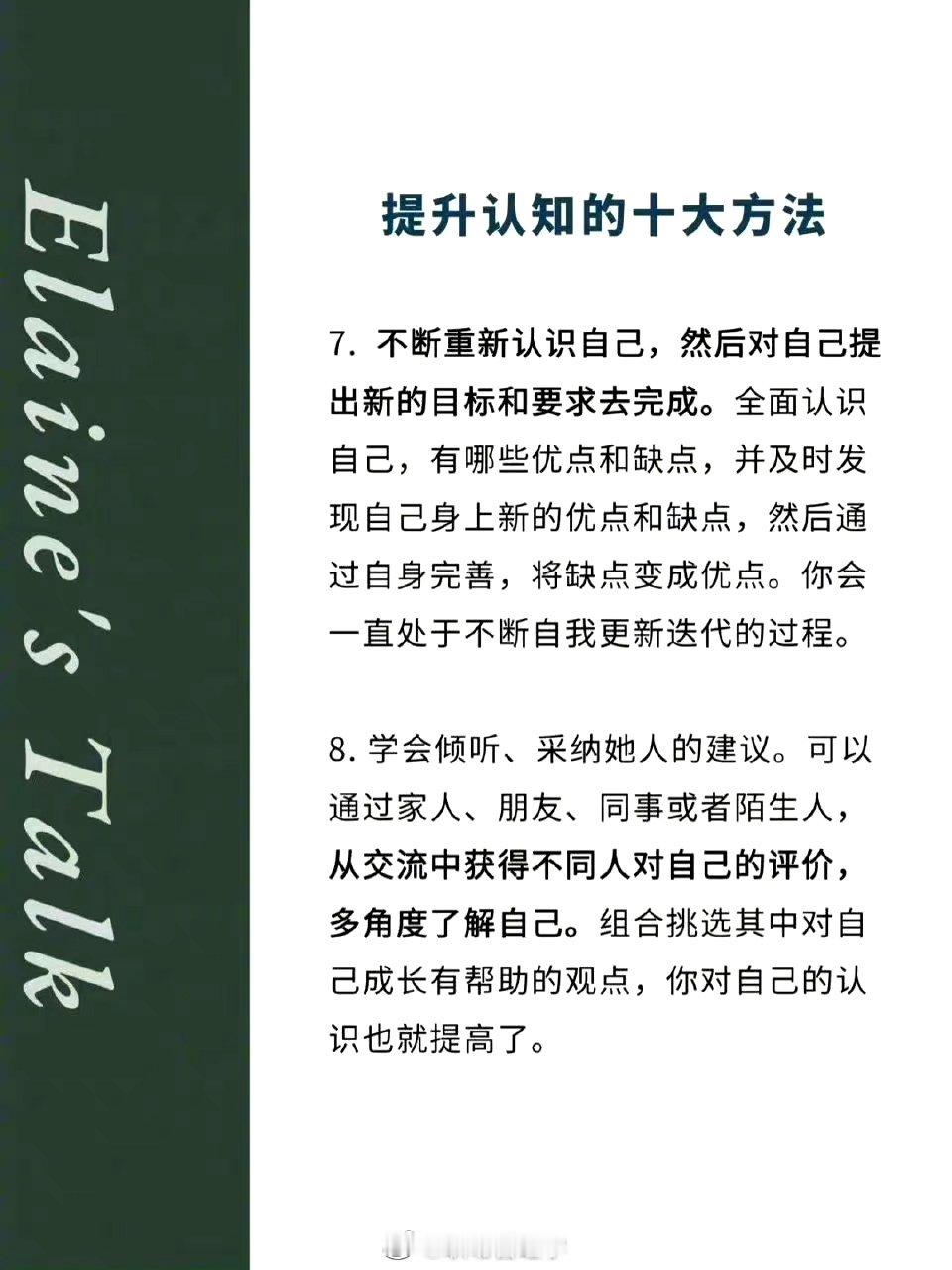 Elaine's Talk

提升认知的十大方法

7. 不断重新认识自己，然后对自己提出新的目标和要求去完成。全面认识自己，有哪些优点和缺点，并及时发现自己身上新的优点和缺点，然后通过自身完善，将缺点变成优点。你会一直处于不断自我更新迭代的过程。

8. 学会倾听、采纳她人的建议。可以通过家人、朋友、同事或者陌生人，从交流中获得不同人对自己的评价，多角度了解自己。组合挑选其中对自己成长有帮助的观点，你对自己的认识也就提高了。